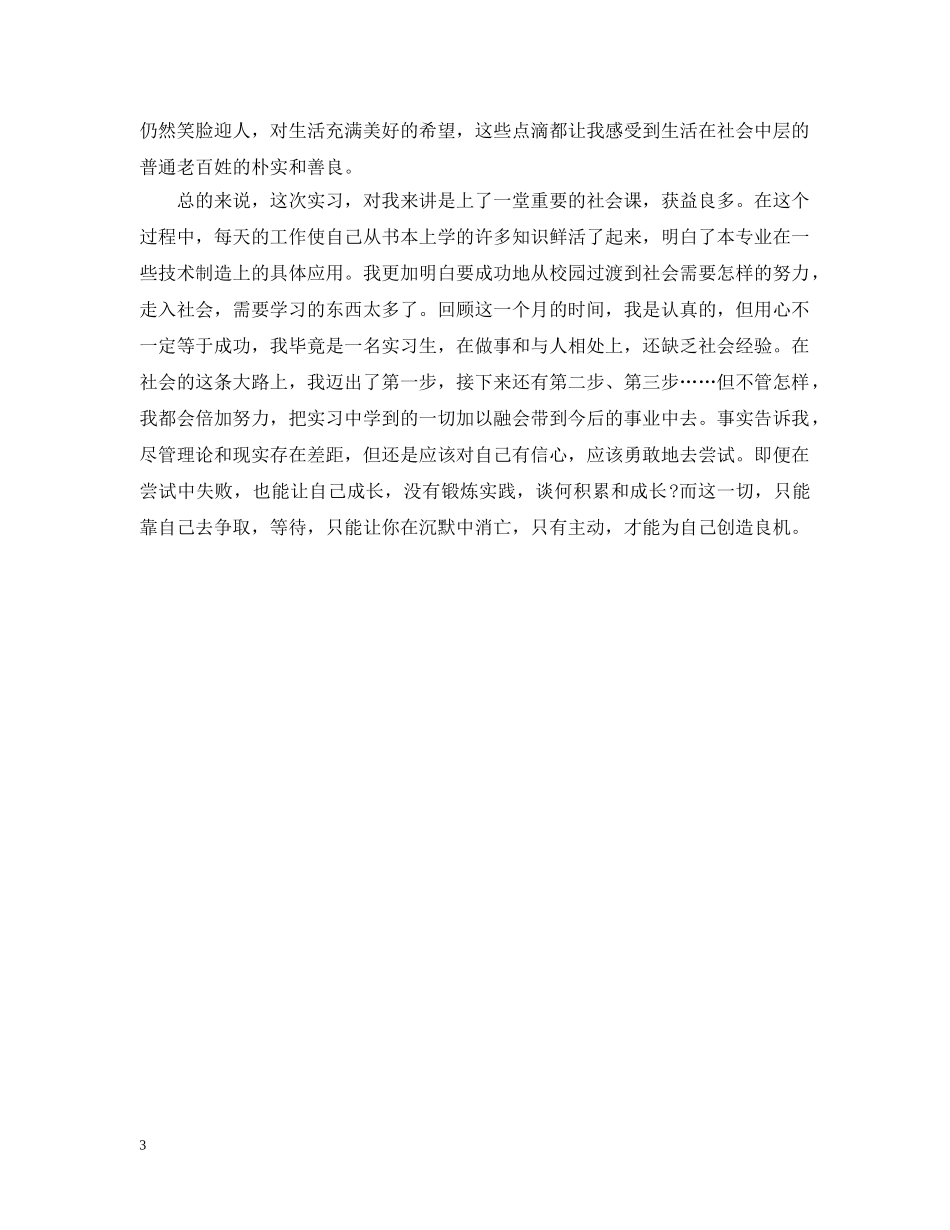 仍然笑脸迎人，对生活充满美好的希望，这些点滴都让我感受到生活在社会中层的普通老百姓的朴实和善良。

总的来说，这次实习，对我来讲是上了一堂重要的社会课，获益良多。在这个过程中，每天的工作使自己从书本上学的许多知识鲜活了起来，明白了本专业在一些技术制造上的具体应用。我更加明白要成功地从校园过渡到社会需要怎样的努力，走入社会，需要学习的东西太多了。回顾这一个月的时间，我是认真的，但用心不一定等于成功，我毕竟是一名实习生，在做事和与人相处上，还缺乏社会经验。在社会的这条大路上，我迈出了第一步，接下来还有第二步、第三步……但不管怎样，我都会倍加努力，把实习中学到的一切加以融会带到今后的事业中去。事实告诉我，尽管理论和现实存在差距，但还是应该对自己有信心，应该勇敢地去尝试。即便在尝试中失败，也能让自己成长，没有锻炼实践，谈何积累和成长?而这一切，只能靠自己去争取，等待，只能让你在沉默中消亡，只有主动，才能为自己创造良机。

3